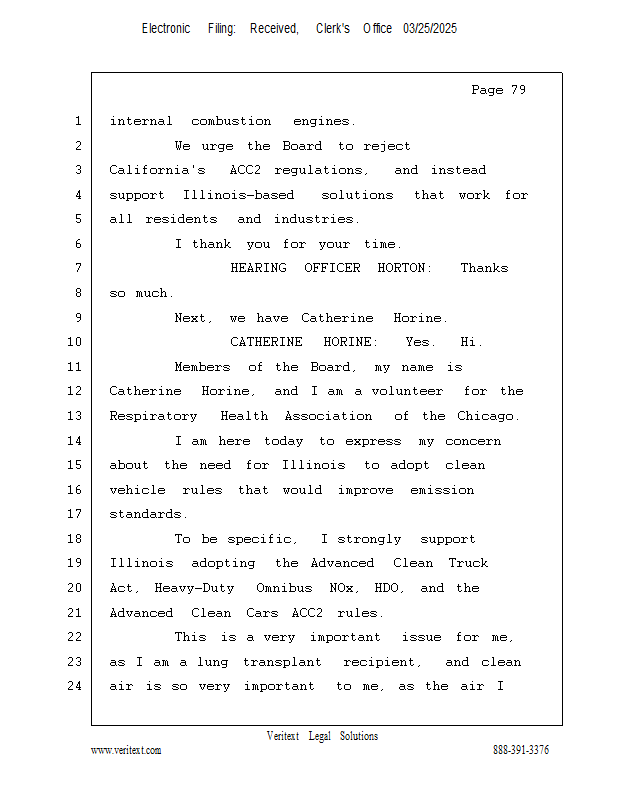 Electronic Filing: Received, Clerk's Office 03/25/2025

Page 79

1 internal combustion engines.
2 We urge the Board to reject
3 California's ACC2 regulations, and instead
4 support Illinois-based solutions that work for
5 all residents and industries.
6 I thank you for your time.
7 HEARING OFFICER HORTON: Thanks
8 so much.
9 Next, we have Catherine Horine.
10 CATHERINE HORINE: Yes. Hi.
11 Members of the Board, my name is
12 Catherine Horine, and I am a volunteer for the
13 Respiratory Health Association of the Chicago.
14 I am here today to express my concern
15 about the need for Illinois to adopt clean
16 vehicle rules that would improve emission
17 standards.
18 To be specific, I strongly support
19 Illinois adopting the Advanced Clean Truck
20 Act, Heavy-Duty Omnibus NOx, HDO, and the
21 Advanced Clean Cars ACC2 rules.
22 This is a very important issue for me,
23 as I am a lung transplant recipient, and clean
24 air is so very important to me, as the air I

Veritext Legal Solutions
www.veritext.com 888-391-3376